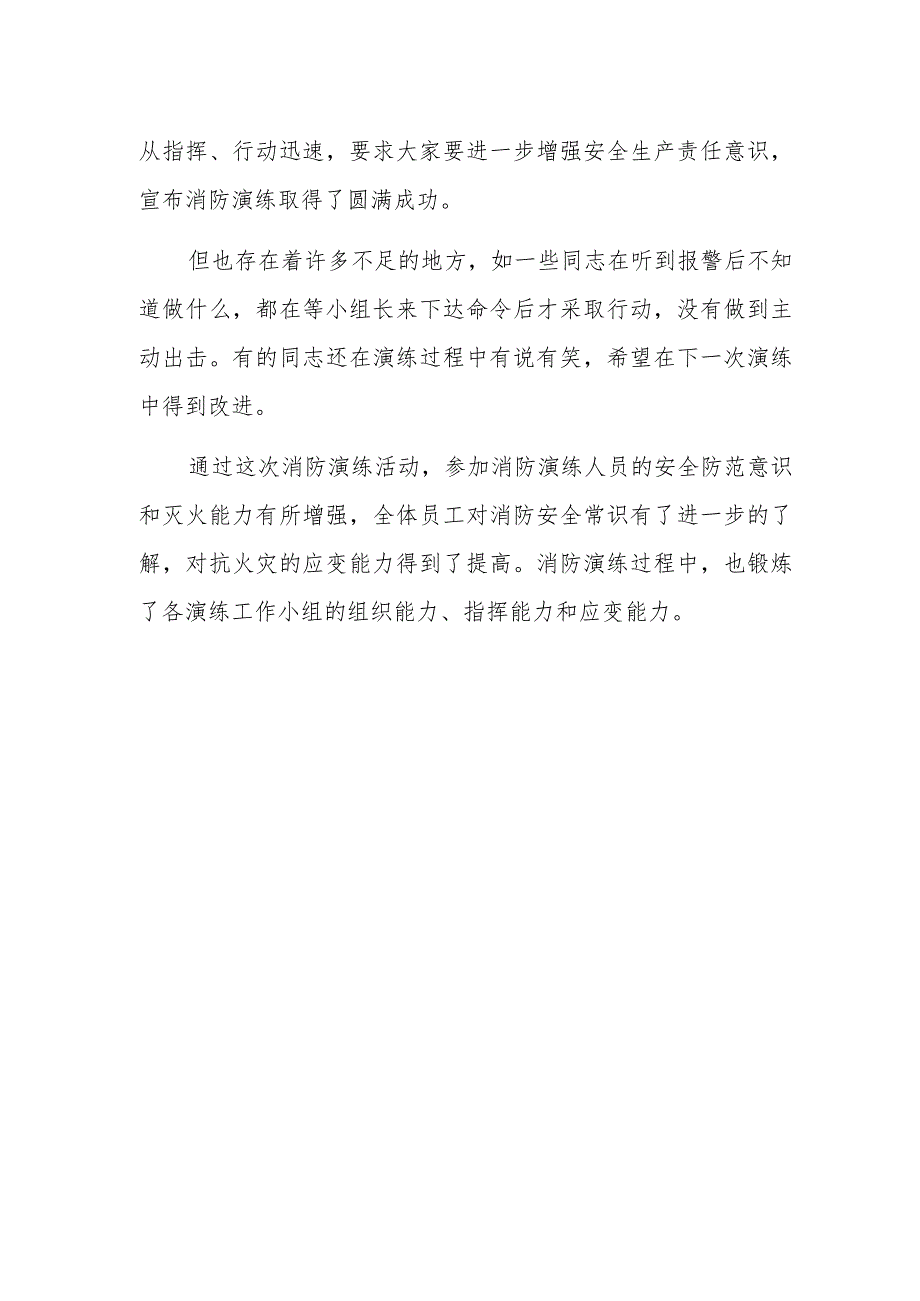 从指挥、行动迅速，要求大家要进一步增强安全生产责任意识，宣布消防演练取得了圆满成功。

但也存在着许多不足的地方，如一些同志在听到报警后不知道做什么，都在等小组长来下达命令后才采取行动，没有做到主动出击。有的同志还在演练过程中有说有笑，希望在下一次演练中得到改进。

通过这次消防演练活动，参加消防演练人员的安全防范意识和灭火能力有所增强，全体员工对消防安全常识有了进一步的了解，对抗火灾的应变能力得到了提高。消防演练过程中，也锻炼了各演练工作小组的组织能力、指挥能力和应变能力。